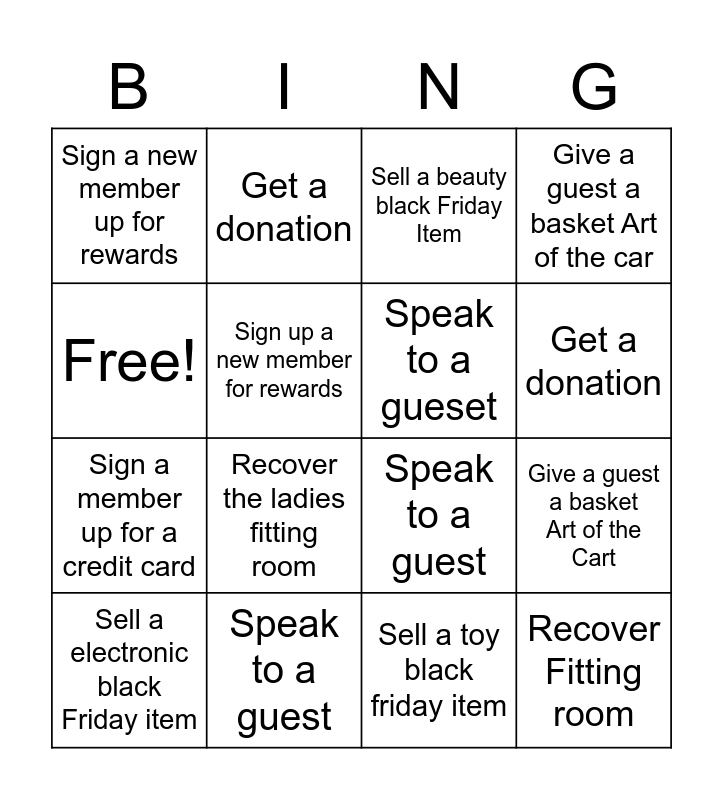 | B | I | N | G |
|---|---|---|---|
| Sign a new member up for rewards | Get a donation | Sell a beauty black Friday Item | Give a guest a basket Art of the car |
| Free! | Sign up a new member for rewards | Speak to a gueset | Get a donation |
| Sign a member up for a credit card | Recover the ladies fitting room | Speak to a guest | Give a guest a basket Art of the Cart |
| Sell a electronic black Friday item | Speak to a guest | Sell a toy black friday item | Recover Fitting room |